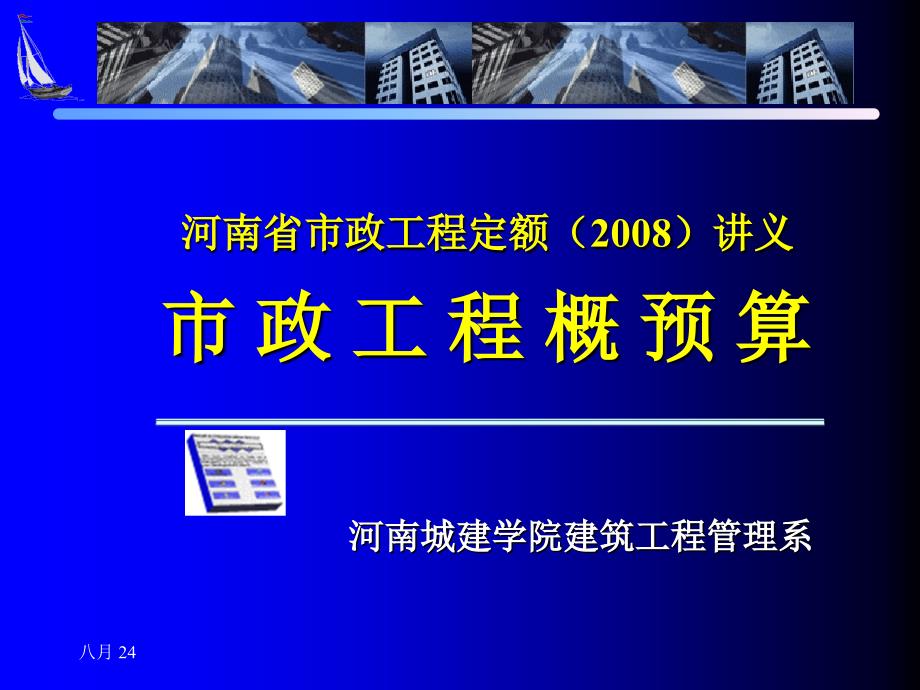 河南省市政工程定额（2008）讲义

市 政 工 程 概 预 算

河南城建学院建筑工程管理系

八月 24